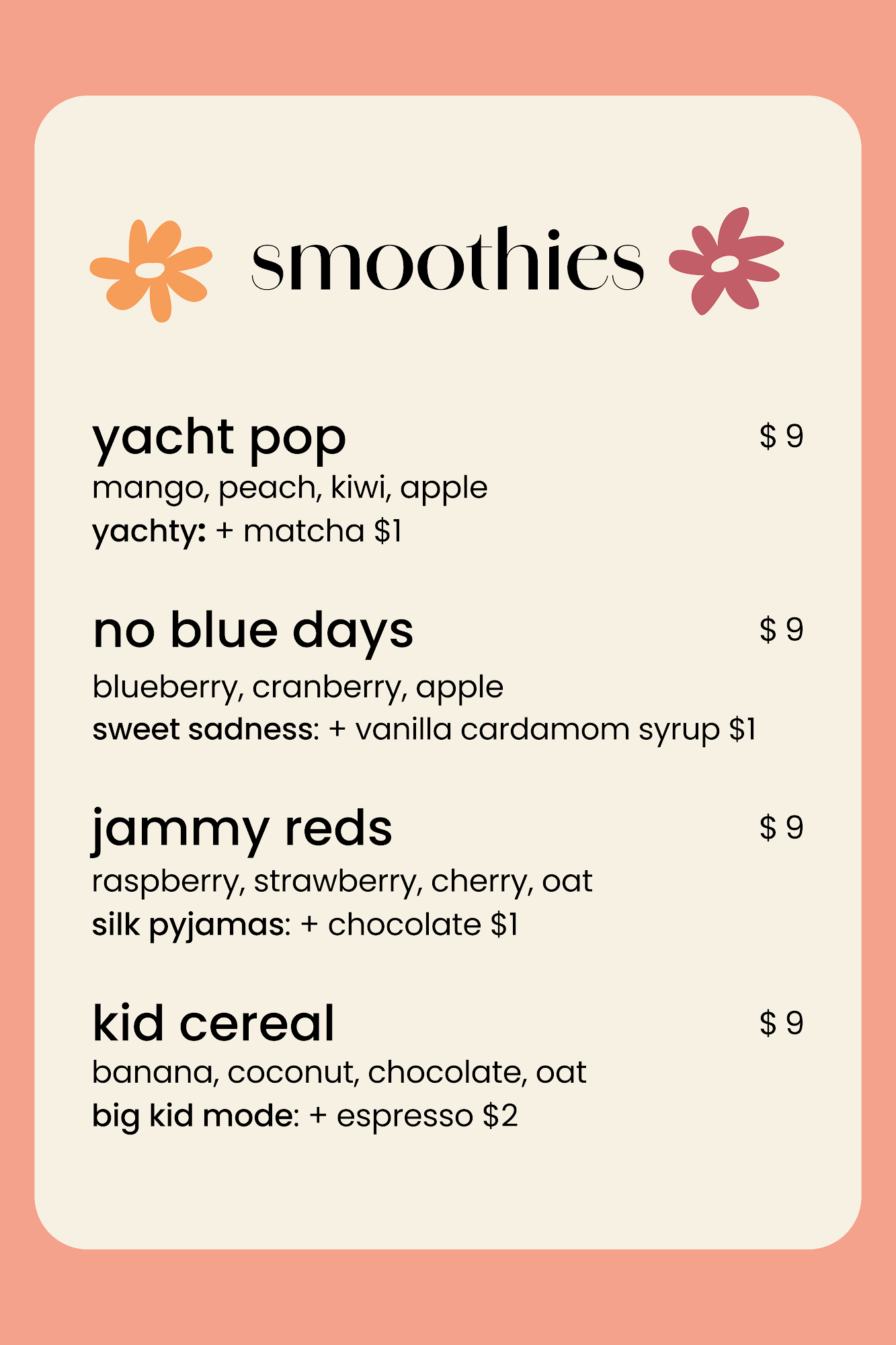 smoothies

yacht pop
$ 9
mango, peach, kiwi, apple
yachty: + matcha $1

no blue days
$ 9
blueberry, cranberry, apple
sweet sadness: + vanilla cardamom syrup $1

jammy reds
$ 9
raspberry, strawberry, cherry, oat
silk pyjamas: + chocolate $1

kid cereal
$ 9
banana, coconut, chocolate, oat
big kid mode: + espresso $2